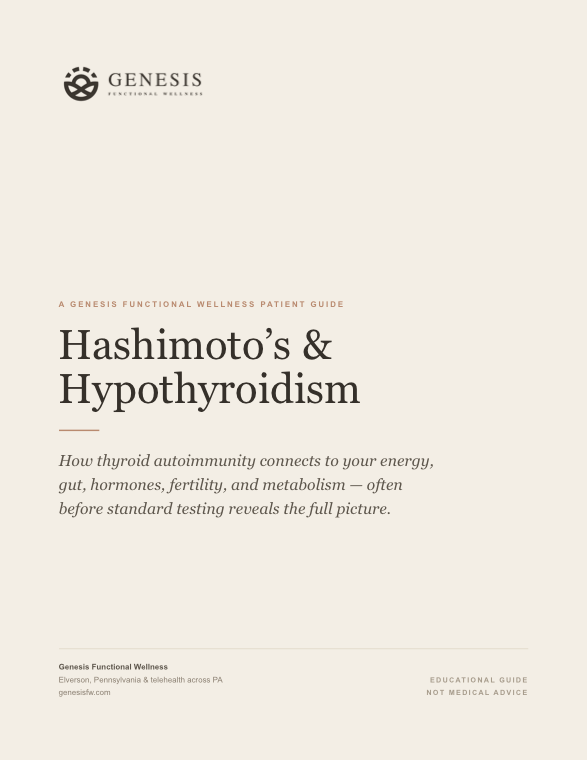 GENESIS
FUNCTIONAL WELLNESS

A GENESIS FUNCTIONAL WELLNESS PATIENT GUIDE

Hashimoto's & Hypothyroidism

How thyroid autoimmunity connects to your energy, gut, hormones, fertility, and metabolism — often before standard testing reveals the full picture.

Genesis Functional Wellness
Elverson, Pennsylvania & telehealth across PA
genesisfw.com

EDUCATIONAL GUIDE
NOT MEDICAL ADVICE